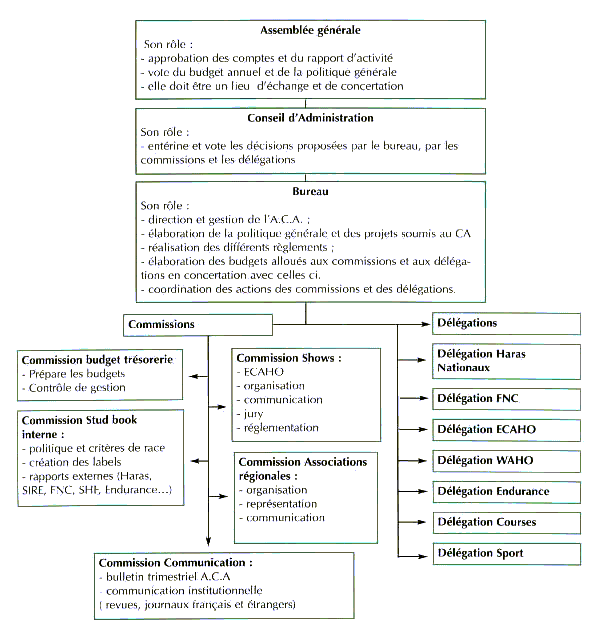 Assemblée générale
Son rôle :
- approbation des comptes et du rapport d'activité
- vote du budget annuel et de la politique générale
- elle doit être un lieu d'échange et de concertation

Conseil d'Administration
Son rôle :
- entérine et vote les décisions proposées par le bureau, par les commissions et les délégations

Bureau
Son rôle :
- direction et gestion de l'A.C.A. ;
- élaboration de la politique générale et des projets soumis au CA
- réalisation des différents règlements ;
- élaboration des budgets alloués aux commissions et aux délégations en concertation avec celles ci.
- coordination des actions des commissions et des délégations.

Commissions

Commission budget trésorerie
- Prépare les budgets
- Contrôle de gestion

Commission Stud book interne :
- politique et critères de race
- création des labels
- rapports externes (Haras, SIRE, FNC, SHF, Endurance...)

Commission Shows :
- ECAHO
- organisation
- communication
- jury
- réglementation

Commission Associations régionales :
- organisation
- représentation
- communication

Commission Communication :
- bulletin trimestriel A.C.A
- communication institutionnelle
( revues, journaux français et étrangers)

Délégations

Délégation Haras Nationaux

Délégation FNC

Délégation ECAHO

Délégation WAHO

Délégation Endurance

Délégation Courses

Délégation Sport